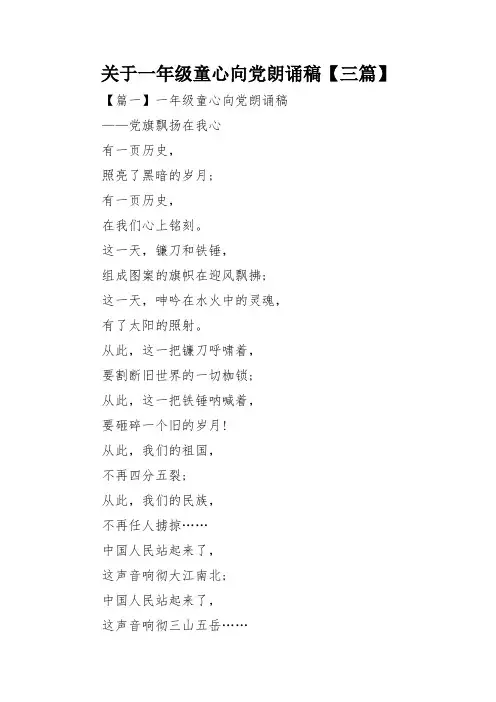 关于一年级童心向党朗诵稿【三篇】

【篇一】一年级童心向党朗诵稿

——党旗飘扬在我心

有一页历史，

照亮了黑暗的岁月；

有一页历史，

在我们心上铭刻。

这一天，镰刀和铁锤，

组成图案的旗帜在迎风飘拂；

这一天，呻吟在水火中的灵魂，

有了太阳的照射。

从此，这一把镰刀呼啸着，

要割断旧世界的一切枷锁；

从此，这一把铁锤呐喊着，

要砸碎一个旧的岁月！

从此，我们的祖国，

不再四分五裂；

从此，我们的民族，

不再任人掳掠……

中国人民站起来了，

这声音响彻大江南北；

中国人民站起来了，

这声音响彻三山五岳……